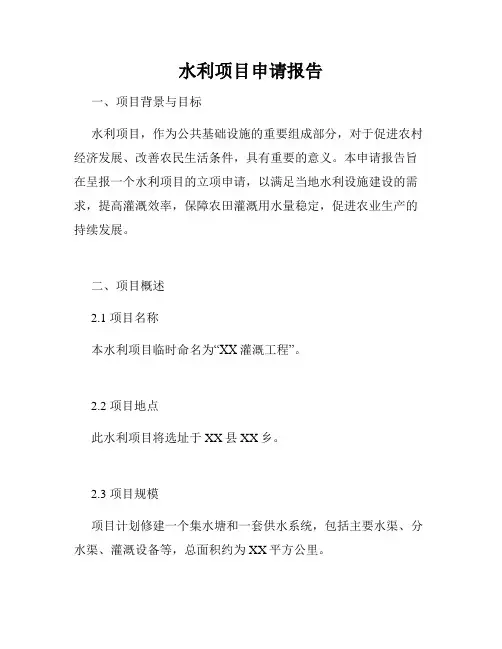 水利项目申请报告

一、项目背景与目标

水利项目，作为公共基础设施的重要组成部分，对于促进农村经济发展、改善农民生活条件，具有重要的意义。本申请报告旨在呈报一个水利项目的立项申请，以满足当地水利设施建设的需求，提高灌溉效率，保障农田灌溉用水量稳定，促进农业生产的持续发展。

二、项目概述

2.1 项目名称

本水利项目临时命名为“XX 灌溉工程”。

2.2 项目地点

此水利项目将选址于 XX 县 XX 乡。

2.3 项目规模

项目计划修建一个集水塘和一套供水系统，包括主要水渠、分水渠、灌溉设备等，总面积约为 XX 平方公里。